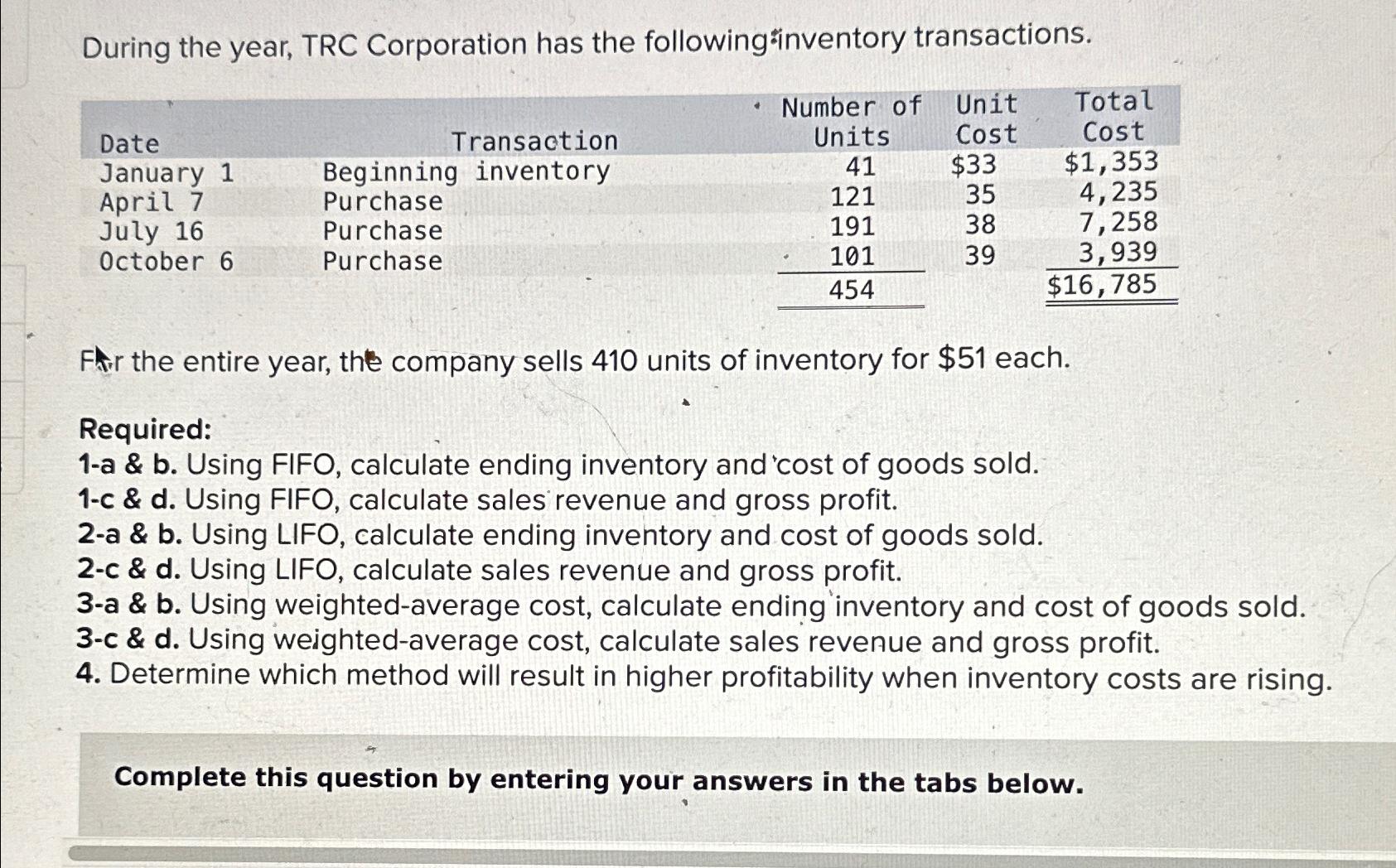 During the year, TRC Corporation has the following inventory transactions.

| Date | Transaction | Number of Units | Unit Cost | Total Cost |
|---|---|---|---|---|
| January 1 | Beginning inventory | 41 | $33 | $1,353 |
| April 7 | Purchase | 121 | 35 | 4,235 |
| July 16 | Purchase | 191 | 38 | 7,258 |
| October 6 | Purchase | 101 | 39 | 3,939 |
| | | 454 | | $16,785 |

For the entire year, the company sells 410 units of inventory for $51 each.

Required:
1-a & b. Using FIFO, calculate ending inventory and cost of goods sold.
1-c & d. Using FIFO, calculate sales revenue and gross profit.
2-a & b. Using LIFO, calculate ending inventory and cost of goods sold.
2-c & d. Using LIFO, calculate sales revenue and gross profit.
3-a & b. Using weighted-average cost, calculate ending inventory and cost of goods sold.
3-c & d. Using weighted-average cost, calculate sales revenue and gross profit.
4. Determine which method will result in higher profitability when inventory costs are rising.

Complete this question by entering your answers in the tabs below.